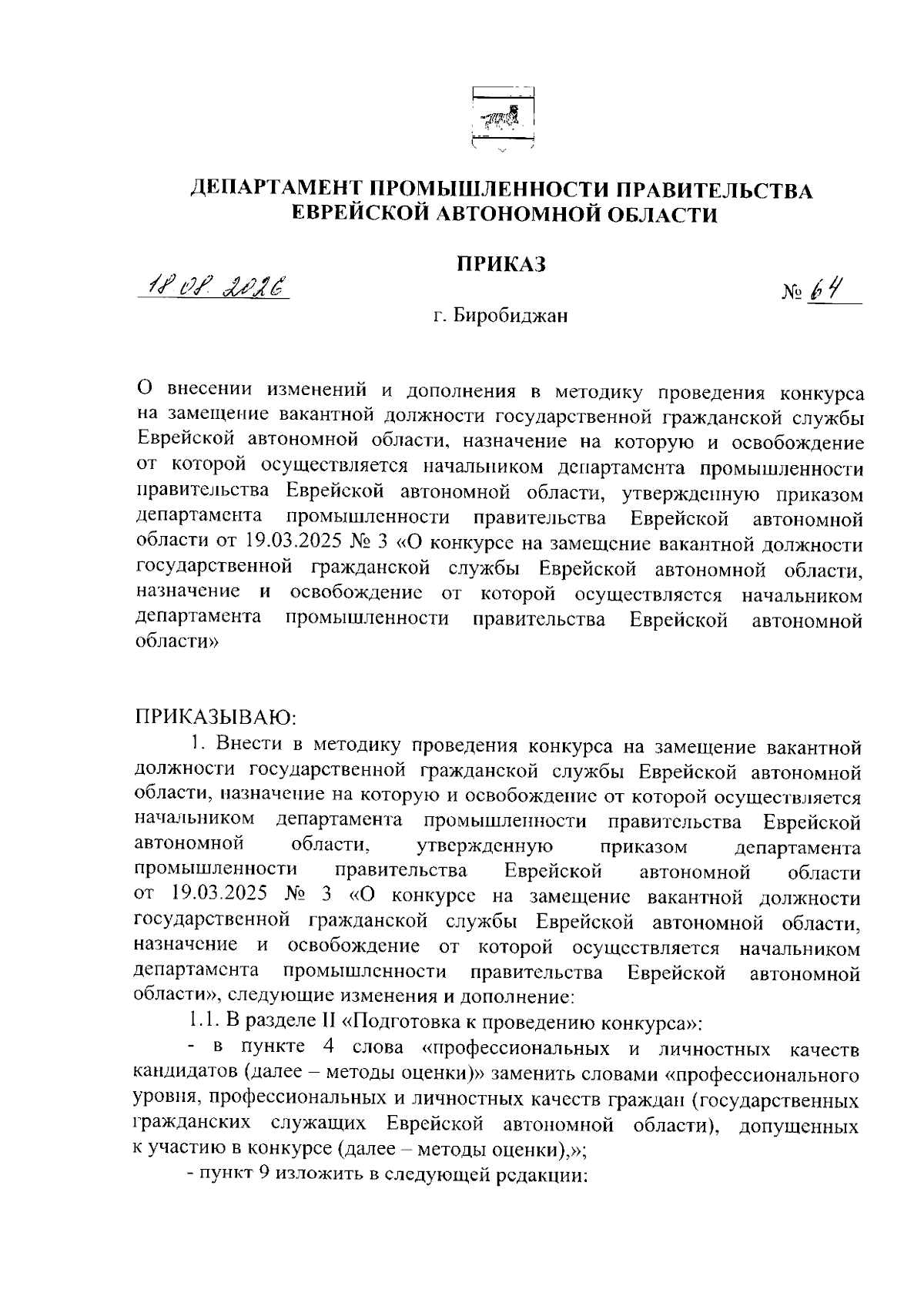 ДЕПАРТАМЕНТ ПРОМЫШЛЕННОСТИ ПРАВИТЕЛЬСТВА ЕВРЕЙСКОЙ АВТОНОМНОЙ ОБЛАСТИ

ПРИКАЗ

18.08.2026

№ 64

г. Биробиджан

О внесении изменений и дополнения в методику проведения конкурса на замещение вакантной должности государственной гражданской службы Еврейской автономной области, назначение на которую и освобождение от которой осуществляется начальником департамента промышленности правительства Еврейской автономной области, утвержденную приказом департамента промышленности правительства Еврейской автономной области от 19.03.2025 № 3 «О конкурсе на замещение вакантной должности государственной гражданской службы Еврейской автономной области, назначение и освобождение от которой осуществляется начальником департамента промышленности правительства Еврейской автономной области»

ПРИКАЗЫВАЮ:

1. Внести в методику проведения конкурса на замещение вакантной должности государственной гражданской службы Еврейской автономной области, назначение на которую и освобождение от которой осуществляется начальником департамента промышленности правительства Еврейской автономной области, утвержденную приказом департамента промышленности правительства Еврейской автономной области от 19.03.2025 № 3 «О конкурсе на замещение вакантной должности государственной гражданской службы Еврейской автономной области, назначение и освобождение от которой осуществляется начальником департамента промышленности правительства Еврейской автономной области», следующие изменения и дополнение:

1.1. В разделе II «Подготовка к проведению конкурса»:

- в пункте 4 слова «профессиональных и личностных качеств кандидатов (далее – методы оценки)» заменить словами «профессионального уровня, профессиональных и личностных качеств граждан (государственных гражданских служащих Еврейской автономной области), допущенных к участию в конкурсе (далее – методы оценки),»;

- пункт 9 изложить в следующей редакции: